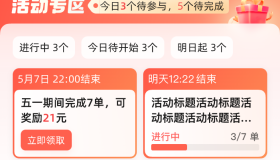 活动专区 今日3个待参与，5个待完成

进行中 3个

今日待开始 3个

明日起 3个

5月7日 22:00结束

五一期间完成7单，可奖励21元

立即领取

明天12:22 结束

活动标题活动标题活动标题活动标题活...

进行中

3/7 单